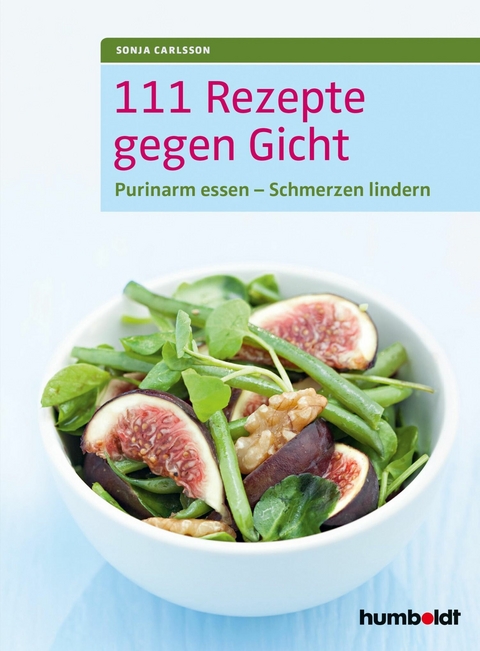 SONJA CARLSSON

111 Rezepte gegen Gicht

Purinarm essen – Schmerzen lindern

humboldt